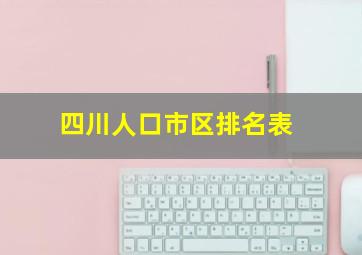 四川人口市区排名表